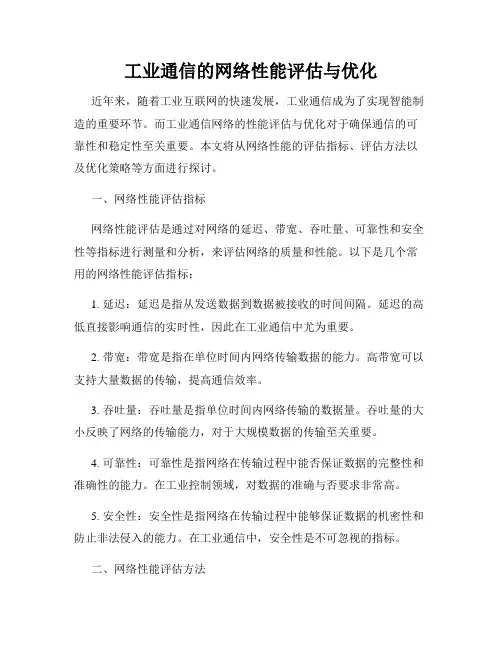 工业通信的网络性能评估与优化

近年来，随着工业互联网的快速发展，工业通信成为了实现智能制造的重要环节。而工业通信网络的性能评估与优化对于确保通信的可靠性和稳定性至关重要。本文将从网络性能的评估指标、评估方法以及优化策略等方面进行探讨。

一、网络性能评估指标

网络性能评估是通过对网络的延迟、带宽、吞吐量、可靠性和安全性等指标进行测量和分析，来评估网络的质量和性能。以下是几个常用的网络性能评估指标：

1. 延迟：延迟是指从发送数据到数据被接收的时间间隔。延迟的高低直接影响通信的实时性，因此在工业通信中尤为重要。

2. 带宽：带宽是指在单位时间内网络传输数据的能力。高带宽可以支持大量数据的传输，提高通信效率。

3. 吞吐量：吞吐量是指单位时间内网络传输的数据量。吞吐量的大小反映了网络的传输能力，对于大规模数据的传输至关重要。

4. 可靠性：可靠性是指网络在传输过程中能否保证数据的完整性和准确性的能力。在工业控制领域，对数据的准确与否要求非常高。

5. 安全性：安全性是指网络在传输过程中能够保证数据的机密性和防止非法侵入的能力。在工业通信中，安全性是不可忽视的指标。

二、网络性能评估方法